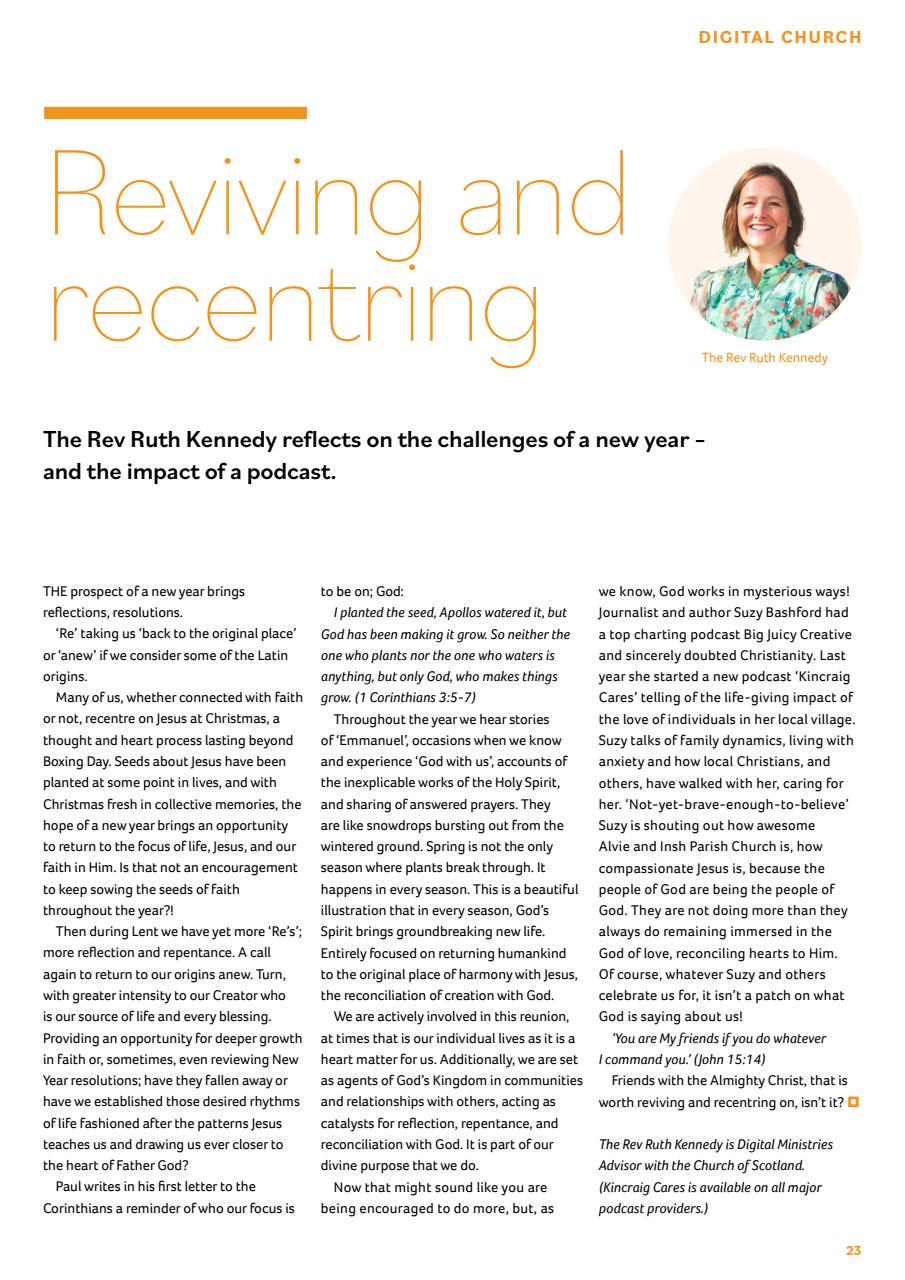 DIGITAL CHURCH

Reviving and recentring

The Rev Ruth Kennedy

The Rev Ruth Kennedy reflects on the challenges of a new year – and the impact of a podcast.

THE prospect of a new year brings reflections, resolutions.

'Re' taking us 'back to the original place' or 'anew' if we consider some of the Latin origins.

Many of us, whether connected with faith or not, recentre on Jesus at Christmas, a thought and heart process lasting beyond Boxing Day. Seeds about Jesus have been planted at some point in lives, and with Christmas fresh in collective memories, the hope of a new year brings an opportunity to return to the focus of life, Jesus, and our faith in Him. Is that not an encouragement to keep sowing the seeds of faith throughout the year?!

Then during Lent we have yet more 'Re's'; more reflection and repentance. A call again to return to our origins anew. Turn, with greater intensity to our Creator who is our source of life and every blessing. Providing an opportunity for deeper growth in faith or, sometimes, even reviewing New Year resolutions; have they fallen away or have we established those desired rhythms of life fashioned after the patterns Jesus teaches us and drawing us ever closer to the heart of Father God?

Paul writes in his first letter to the Corinthians a reminder of who our focus is to be on; God:

I planted the seed, Apollos watered it, but God has been making it grow. So neither the one who plants nor the one who waters is anything, but only God, who makes things grow. (1 Corinthians 3:5-7)

Throughout the year we hear stories of 'Emmanuel', occasions when we know and experience 'God with us', accounts of the inexplicable works of the Holy Spirit, and sharing of answered prayers. They are like snowdrops bursting out from the wintered ground. Spring is not the only season where plants break through. It happens in every season. This is a beautiful illustration that in every season, God's Spirit brings groundbreaking new life. Entirely focused on returning humankind to the original place of harmony with Jesus, the reconciliation of creation with God.

We are actively involved in this reunion, at times that is our individual lives as it is a heart matter for us. Additionally, we are set as agents of God's Kingdom in communities and relationships with others, acting as catalysts for reflection, repentance, and reconciliation with God. It is part of our divine purpose that we do.

Now that might sound like you are being encouraged to do more, but, as we know, God works in mysterious ways! Journalist and author Suzy Bashford had a top charting podcast Big Juicy Creative and sincerely doubted Christianity. Last year she started a new podcast 'Kincraig Cares' telling of the life-giving impact of the love of individuals in her local village. Suzy talks of family dynamics, living with anxiety and how local Christians, and others, have walked with her, caring for her. 'Not-yet-brave-enough-to-believe' Suzy is shouting out how awesome Alvie and Insh Parish Church is, how compassionate Jesus is, because the people of God are being the people of God. They are not doing more than they always do remaining immersed in the God of love, reconciling hearts to Him. Of course, whatever Suzy and others celebrate us for, it isn't a patch on what God is saying about us!

'You are My friends if you do whatever I command you.' (John 15:14)

Friends with the Almighty Christ, that is worth reviving and recentring on, isn't it?

The Rev Ruth Kennedy is Digital Ministries Advisor with the Church of Scotland. (Kincraig Cares is available on all major podcast providers.)

23